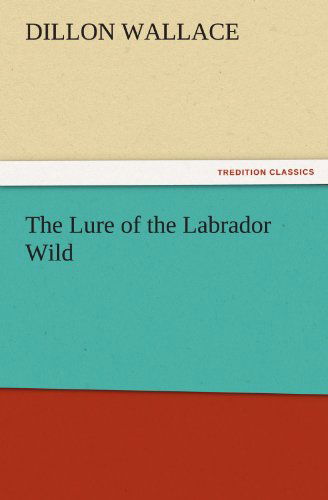 DILLON WALLACE

TREDITION CLASSICS

The Lure of the Labrador Wild